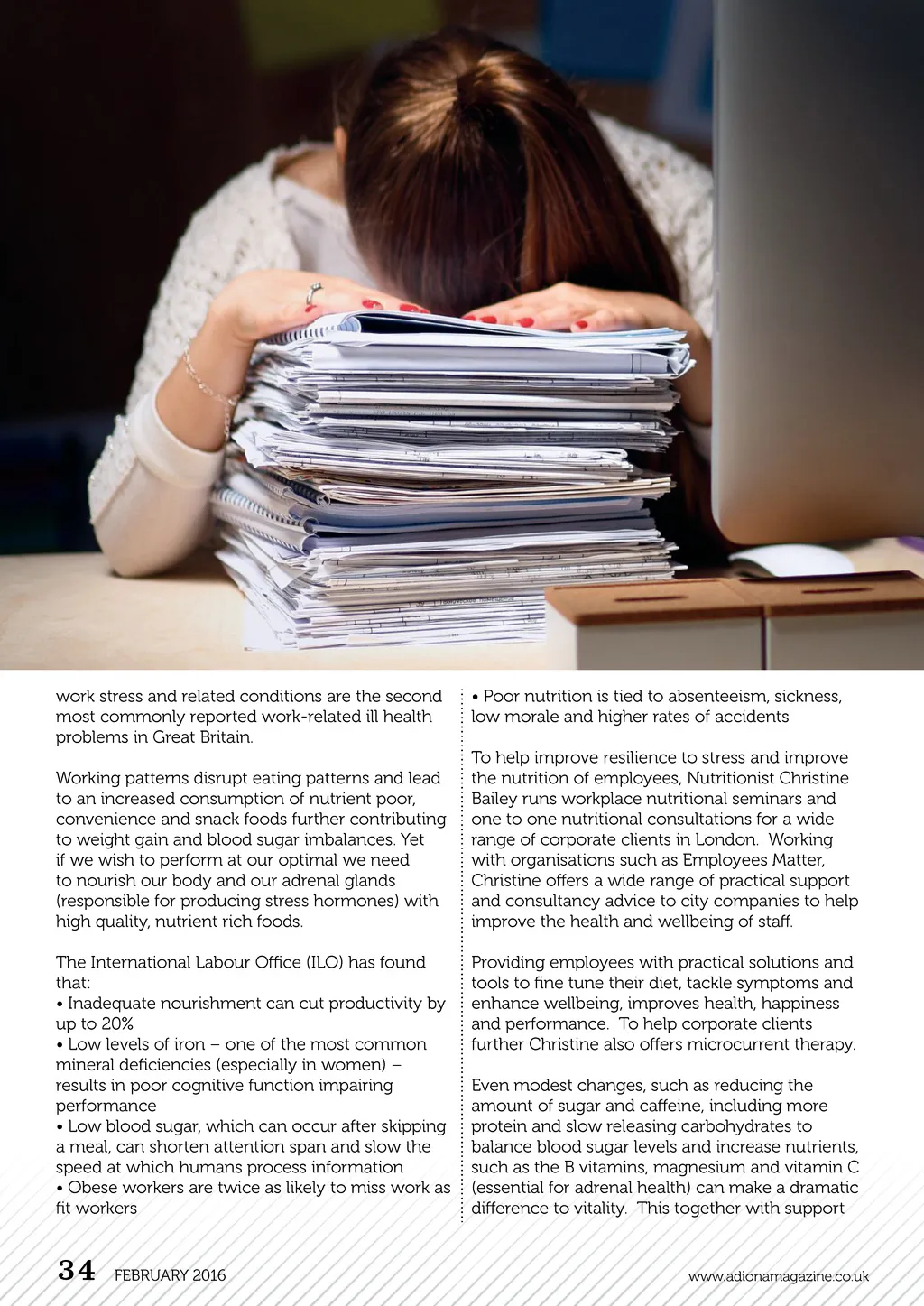 work stress and related conditions are the second most commonly reported work-related ill health problems in Great Britain.

Working patterns disrupt eating patterns and lead to an increased consumption of nutrient poor, convenience and snack foods further contributing to weight gain and blood sugar imbalances. Yet if we wish to perform at our optimal we need to nourish our body and our adrenal glands (responsible for producing stress hormones) with high quality, nutrient rich foods.

The International Labour Office (ILO) has found that:
• Inadequate nourishment can cut productivity by up to 20%
• Low levels of iron – one of the most common mineral deficiencies (especially in women) – results in poor cognitive function impairing performance
• Low blood sugar, which can occur after skipping a meal, can shorten attention span and slow the speed at which humans process information
• Obese workers are twice as likely to miss work as fit workers

• Poor nutrition is tied to absenteeism, sickness, low morale and higher rates of accidents

To help improve resilience to stress and improve the nutrition of employees, Nutritionist Christine Bailey runs workplace nutritional seminars and one to one nutritional consultations for a wide range of corporate clients in London. Working with organisations such as Employees Matter, Christine offers a wide range of practical support and consultancy advice to city companies to help improve the health and wellbeing of staff.

Providing employees with practical solutions and tools to fine tune their diet, tackle symptoms and enhance wellbeing, improves health, happiness and performance. To help corporate clients further Christine also offers microcurrent therapy.

Even modest changes, such as reducing the amount of sugar and caffeine, including more protein and slow releasing carbohydrates to balance blood sugar levels and increase nutrients, such as the B vitamins, magnesium and vitamin C (essential for adrenal health) can make a dramatic difference to vitality. This together with support

34 FEBRUARY 2016

www.adionamagazine.co.uk